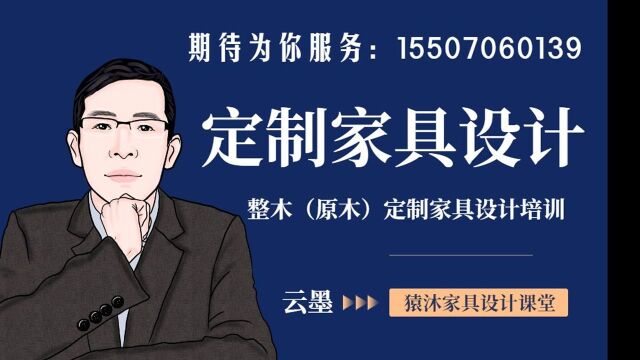 期待为你服务：15507060139

定制家具设计

整木（原木）定制家具设计培训

云墨

猿沐家具设计课堂